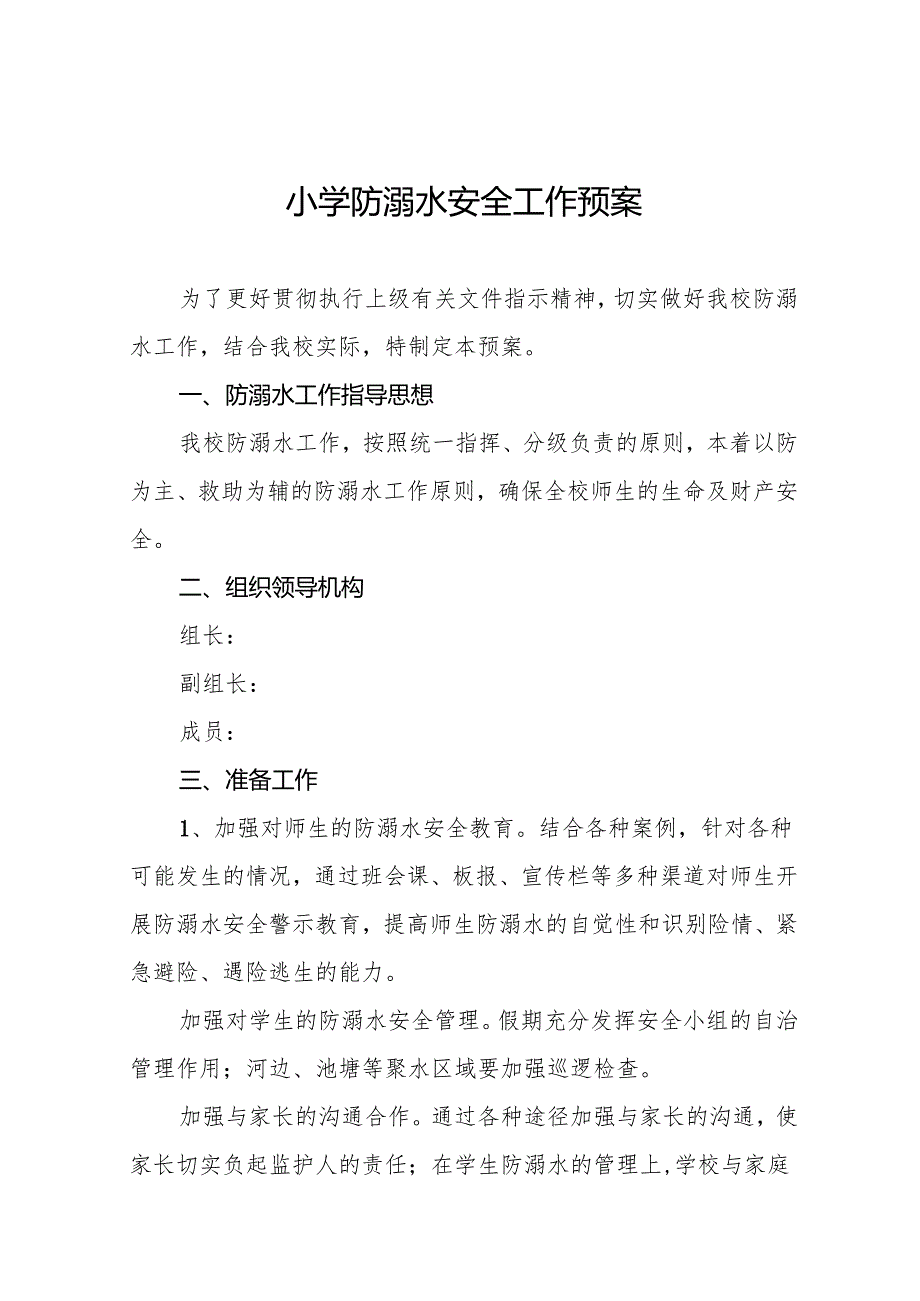 小学防溺水安全工作预案

为了更好贯彻执行上级有关文件指示精神，切实做好我校防溺水工作，结合我校实际，特制定本预案。

一、防溺水工作指导思想

我校防溺水工作，按照统一指挥、分级负责的原则，本着以防为主、救助为辅的防溺水工作原则，确保全校师生的生命及财产安全。

二、组织领导机构

组长：

副组长：

成员：

三、准备工作

1、加强对师生的防溺水安全教育。结合各种案例，针对各种可能发生的情况，通过班会课、板报、宣传栏等多种渠道对师生开展防溺水安全警示教育，提高师生防溺水的自觉性和识别险情、紧急避险、遇险逃生的能力。

加强对学生的防溺水安全管理。假期充分发挥安全小组的自治管理作用；河边、池塘等聚水区域要加强巡逻检查。

加强与家长的沟通合作。通过各种途径加强与家长的沟通，使家长切实负起监护人的责任；在学生防溺水的管理上，学校与家庭